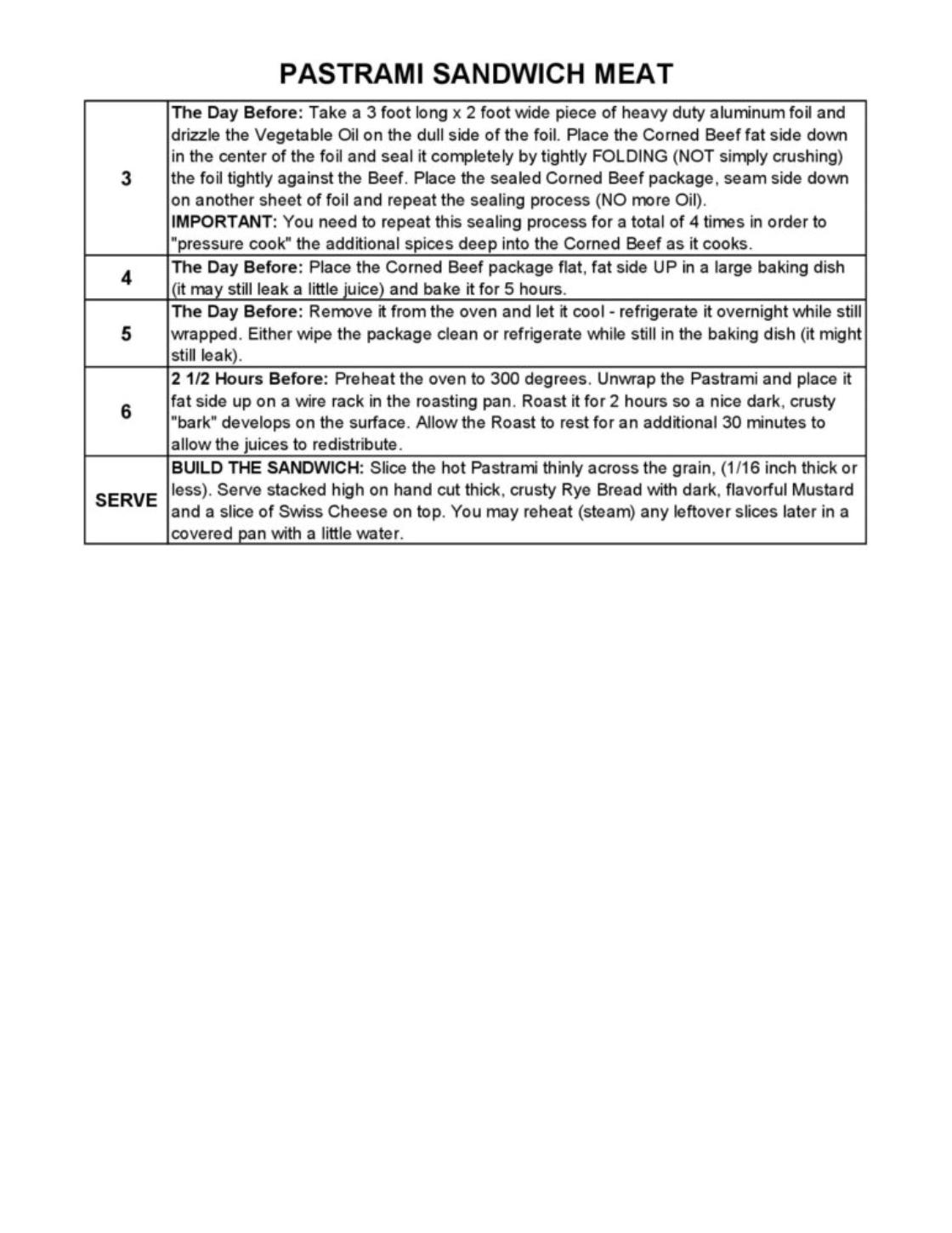 PASTRAMI SANDWICH MEAT

| | |
|---|---|
| 3 | The Day Before: Take a 3 foot long x 2 foot wide piece of heavy duty aluminum foil and drizzle the Vegetable Oil on the dull side of the foil. Place the Corned Beef fat side down in the center of the foil and seal it completely by tightly FOLDING (NOT simply crushing) the foil tightly against the Beef. Place the sealed Corned Beef package, seam side down on another sheet of foil and repeat the sealing process (NO more Oil). IMPORTANT: You need to repeat this sealing process for a total of 4 times in order to "pressure cook" the additional spices deep into the Corned Beef as it cooks. |
| 4 | The Day Before: Place the Corned Beef package flat, fat side UP in a large baking dish (it may still leak a little juice) and bake it for 5 hours. |
| 5 | The Day Before: Remove it from the oven and let it cool - refrigerate it overnight while still wrapped. Either wipe the package clean or refrigerate while still in the baking dish (it might still leak). |
| 6 | 2 1/2 Hours Before: Preheat the oven to 300 degrees. Unwrap the Pastrami and place it fat side up on a wire rack in the roasting pan. Roast it for 2 hours so a nice dark, crusty "bark" develops on the surface. Allow the Roast to rest for an additional 30 minutes to allow the juices to redistribute. |
| SERVE | BUILD THE SANDWICH: Slice the hot Pastrami thinly across the grain, (1/16 inch thick or less). Serve stacked high on hand cut thick, crusty Rye Bread with dark, flavorful Mustard and a slice of Swiss Cheese on top. You may reheat (steam) any leftover slices later in a covered pan with a little water. |